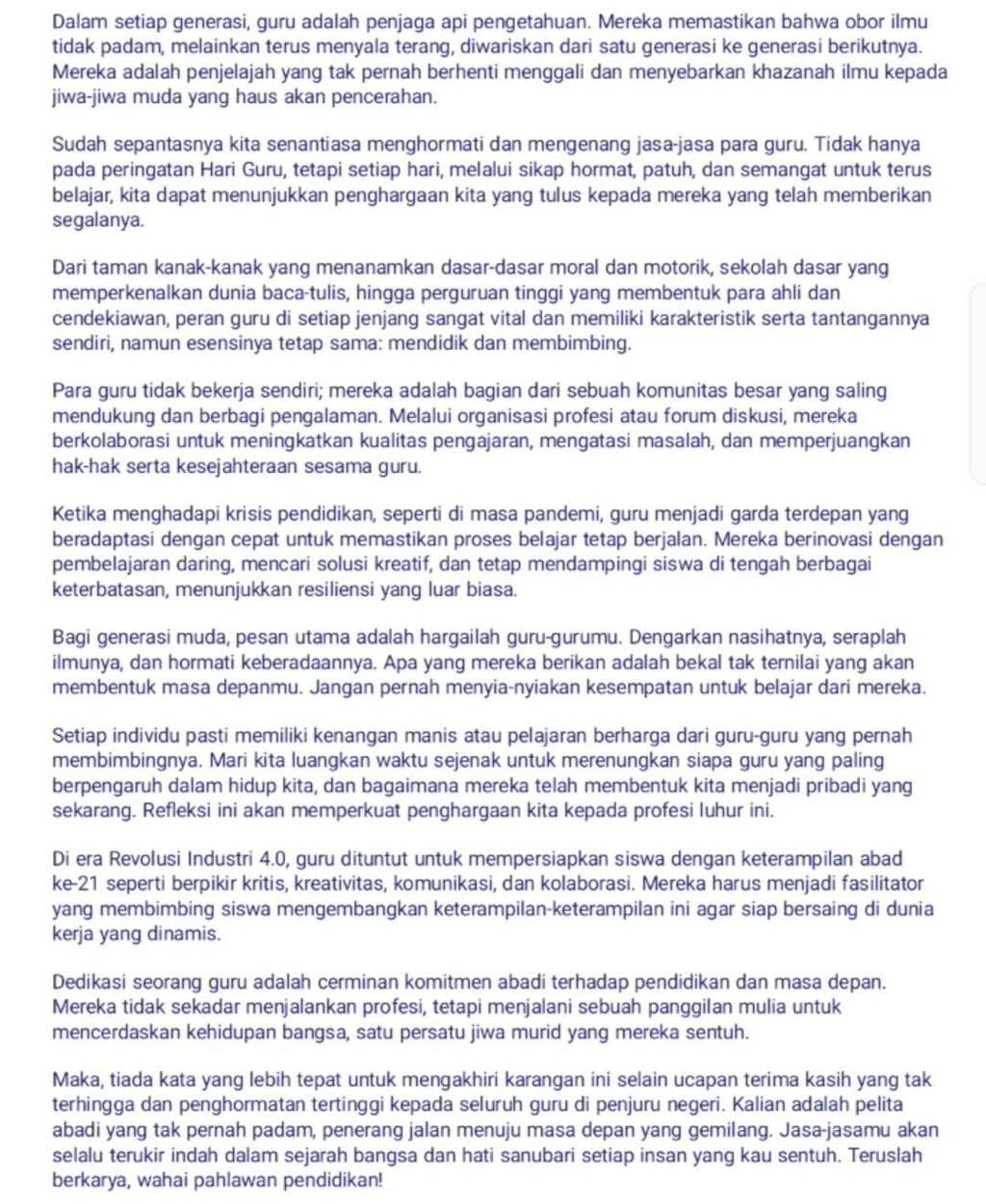 Dalam setiap generasi, guru adalah penjaga api pengetahuan. Mereka memastikan bahwa obor ilmu tidak padam, melainkan terus menyala terang, diwariskan dari satu generasi ke generasi berikutnya. Mereka adalah penjelajah yang tak pernah berhenti menggali dan menyebarkan khazanah ilmu kepada jiwa-jiwa muda yang haus akan pencerahan.

Sudah sepantasnya kita senantiasa menghormati dan mengenang jasa-jasa para guru. Tidak hanya pada peringatan Hari Guru, tetapi setiap hari, melalui sikap hormat, patuh, dan semangat untuk terus belajar, kita dapat menunjukkan penghargaan kita yang tulus kepada mereka yang telah memberikan segalanya.

Dari taman kanak-kanak yang menanamkan dasar-dasar moral dan motorik, sekolah dasar yang memperkenalkan dunia baca-tulis, hingga perguruan tinggi yang membentuk para ahli dan cendekiawan, peran guru di setiap jenjang sangat vital dan memiliki karakteristik serta tantangannya sendiri, namun esensinya tetap sama: mendidik dan membimbing.

Para guru tidak bekerja sendiri; mereka adalah bagian dari sebuah komunitas besar yang saling mendukung dan berbagi pengalaman. Melalui organisasi profesi atau forum diskusi, mereka berkolaborasi untuk meningkatkan kualitas pengajaran, mengatasi masalah, dan memperjuangkan hak-hak serta kesejahteraan sesama guru.

Ketika menghadapi krisis pendidikan, seperti di masa pandemi, guru menjadi garda terdepan yang beradaptasi dengan cepat untuk memastikan proses belajar tetap berjalan. Mereka berinovasi dengan pembelajaran daring, mencari solusi kreatif, dan tetap mendampingi siswa di tengah berbagai keterbatasan, menunjukkan resiliensi yang luar biasa.

Bagi generasi muda, pesan utama adalah hargailah guru-gurumu. Dengarkan nasihatnya, seraplah ilmunya, dan hormati keberadaannya. Apa yang mereka berikan adalah bekal tak ternilai yang akan membentuk masa depanmu. Jangan pernah menyia-nyiakan kesempatan untuk belajar dari mereka.

Setiap individu pasti memiliki kenangan manis atau pelajaran berharga dari guru-guru yang pernah membimbingnya. Mari kita luangkan waktu sejenak untuk merenungkan siapa guru yang paling berpengaruh dalam hidup kita, dan bagaimana mereka telah membentuk kita menjadi pribadi yang sekarang. Refleksi ini akan memperkuat penghargaan kita kepada profesi luhur ini.

Di era Revolusi Industri 4.0, guru dituntut untuk mempersiapkan siswa dengan keterampilan abad ke-21 seperti berpikir kritis, kreativitas, komunikasi, dan kolaborasi. Mereka harus menjadi fasilitator yang membimbing siswa mengembangkan keterampilan-keterampilan ini agar siap bersaing di dunia kerja yang dinamis.

Dedikasi seorang guru adalah cerminan komitmen abadi terhadap pendidikan dan masa depan. Mereka tidak sekadar menjalankan profesi, tetapi menjalani sebuah panggilan mulia untuk mencerdaskan kehidupan bangsa, satu persatu jiwa murid yang mereka sentuh.

Maka, tiada kata yang lebih tepat untuk mengakhiri karangan ini selain ucapan terima kasih yang tak terhingga dan penghormatan tertinggi kepada seluruh guru di penjuru negeri. Kalian adalah pelita abadi yang tak pernah padam, penerang jalan menuju masa depan yang gemilang. Jasa-jasamu akan selalu terukir indah dalam sejarah bangsa dan hati sanubari setiap insan yang kau sentuh. Teruslah berkarya, wahai pahlawan pendidikan!